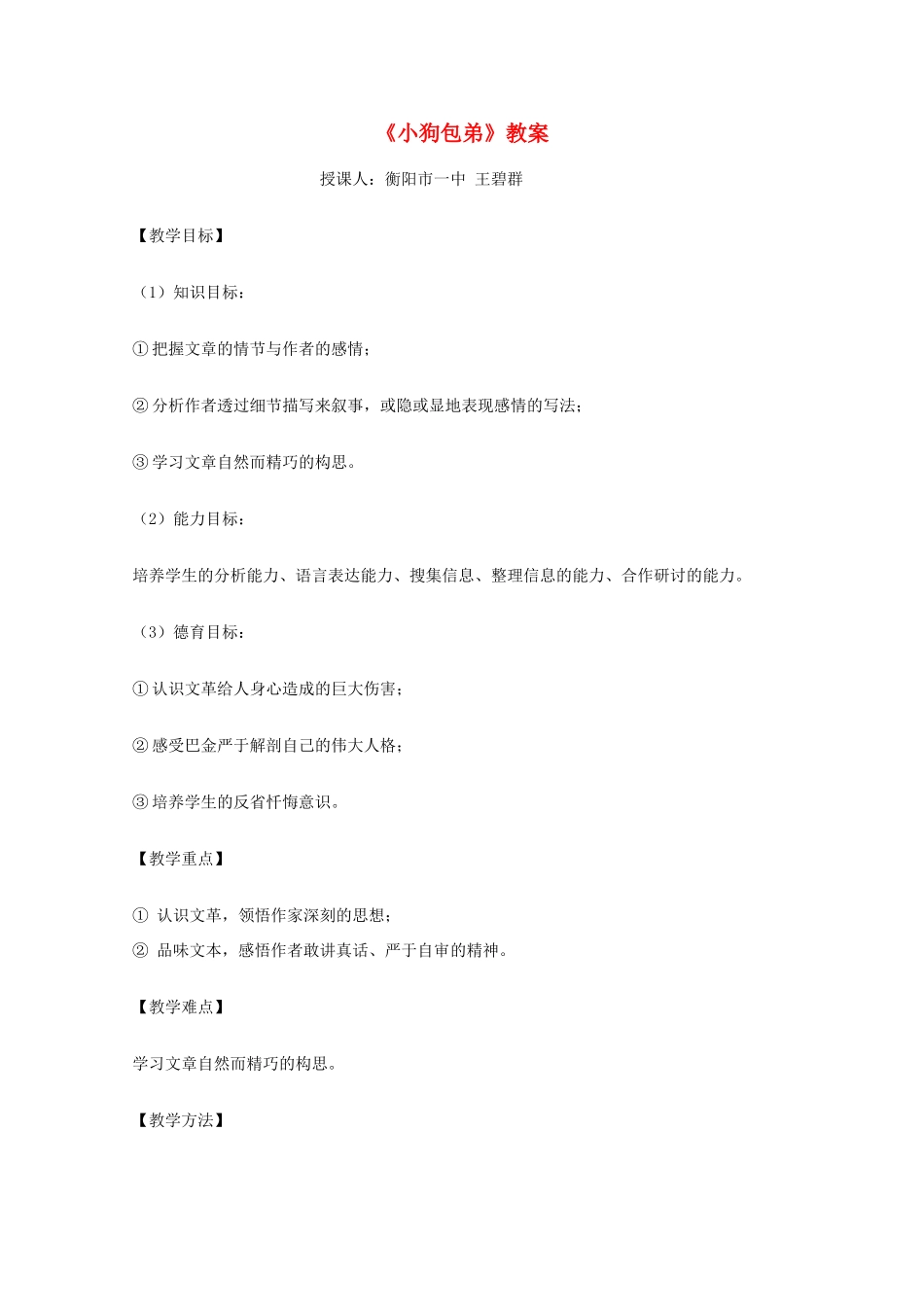 《小狗包弟》教案

授课人：衡阳市一中 王碧群

【教学目标】

（1）知识目标：

①把握文章的情节与作者的感情；

②分析作者透过细节描写来叙事，或隐或显地表现感情的写法；

③学习文章自然而精巧的构思。

（2）能力目标：

培养学生的分析能力、语言表达能力、搜集信息、整理信息的能力、合作研讨的能力。

（3）德育目标：

①认识文革给人身心造成的巨大伤害；

②感受巴金严于解剖自己的伟大人格；

③培养学生的反省忏悔意识。

【教学重点】

① 认识文革，领悟作家深刻的思想；
② 品味文本，感悟作者敢讲真话、严于自审的精神。

【教学难点】

学习文章自然而精巧的构思。

【教学方法】